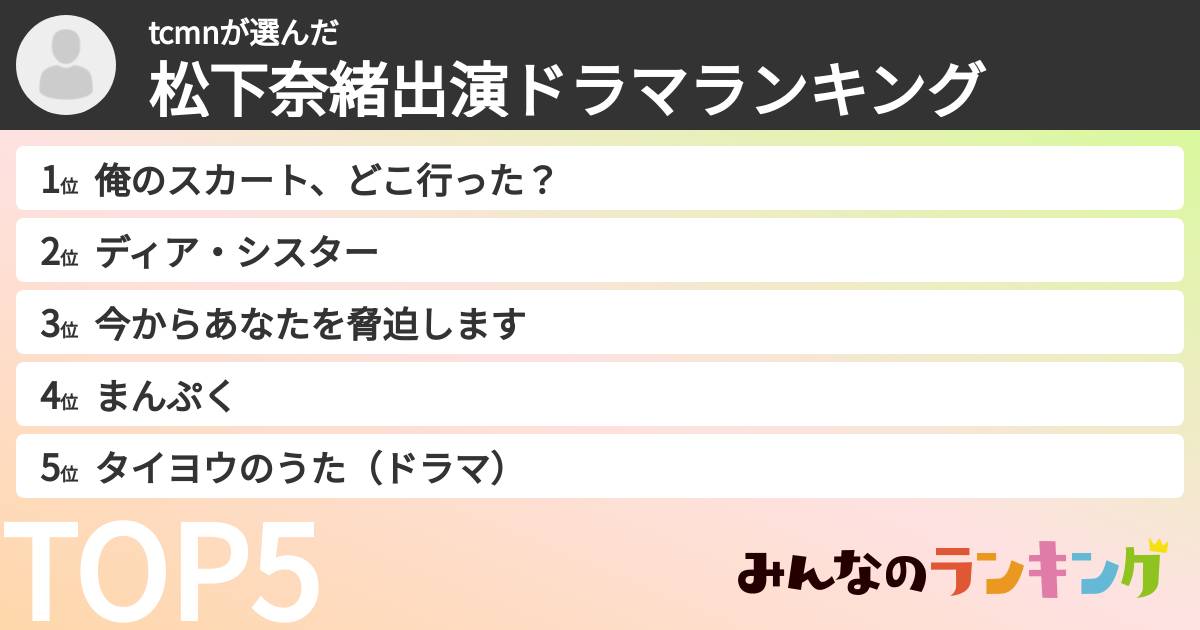 tcmnが選んだ
松下奈緒出演ドラマランキング

1位 俺のスカート、どこ行った？
2位 ディア・シスター
3位 今からあなたを脅迫します
4位 まんぷく
5位 タイヨウのうた（ドラマ）

TOP5

みんなのランキング